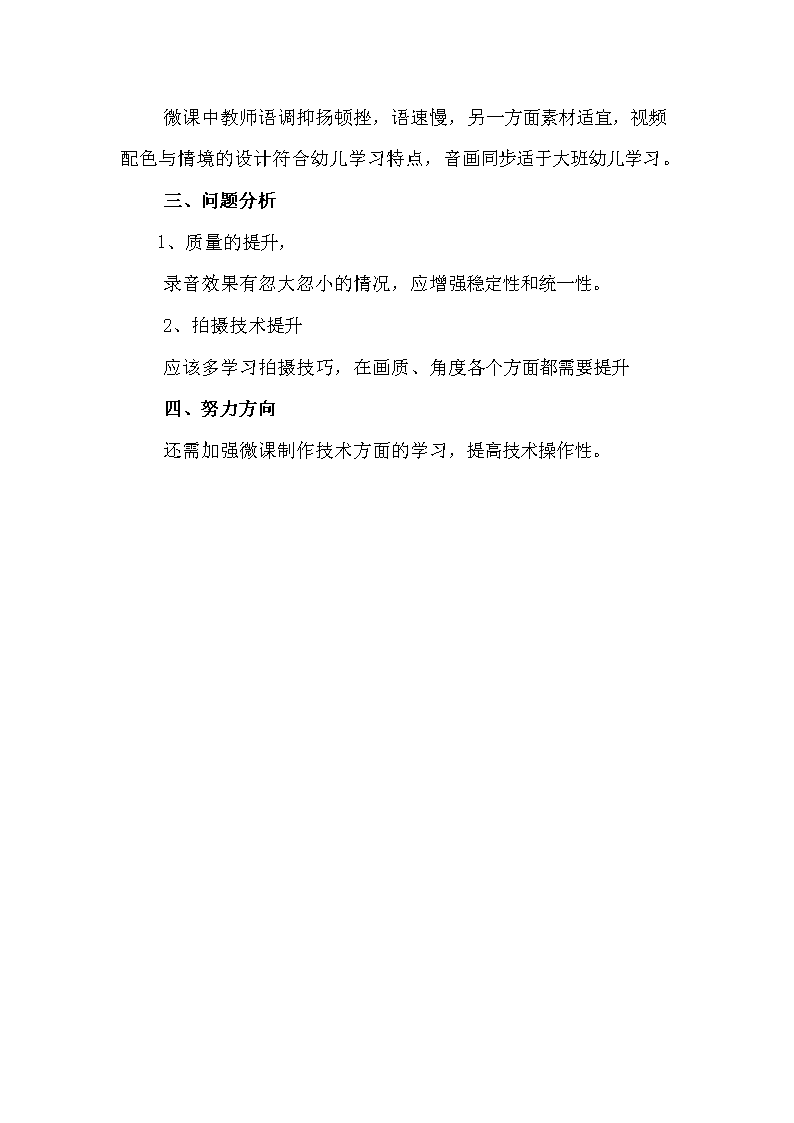 微课中教师语调抑扬顿挫，语速慢，另一方面素材适宜，视频配色与情境的设计符合幼儿学习特点，音画同步适于大班幼儿学习。

三、问题分析

1、质量的提升，

录音效果有忽大忽小的情况，应增强稳定性和统一性。

2、拍摄技术提升

应该多学习拍摄技巧，在画质、角度各个方面都需要提升

四、努力方向

还需加强微课制作技术方面的学习，提高技术操作性。